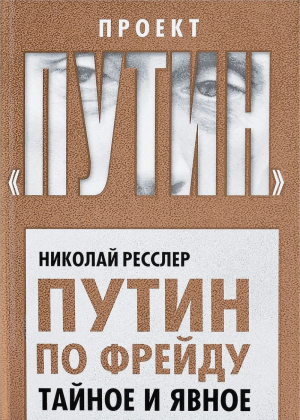 ПРОЕКТ

«ПУТИН»

НИКОЛАЙ РЕССЛЕР

ПУТИН ПО ФРЕЙДУ

ТАЙНОЕ И ЯВНОЕ